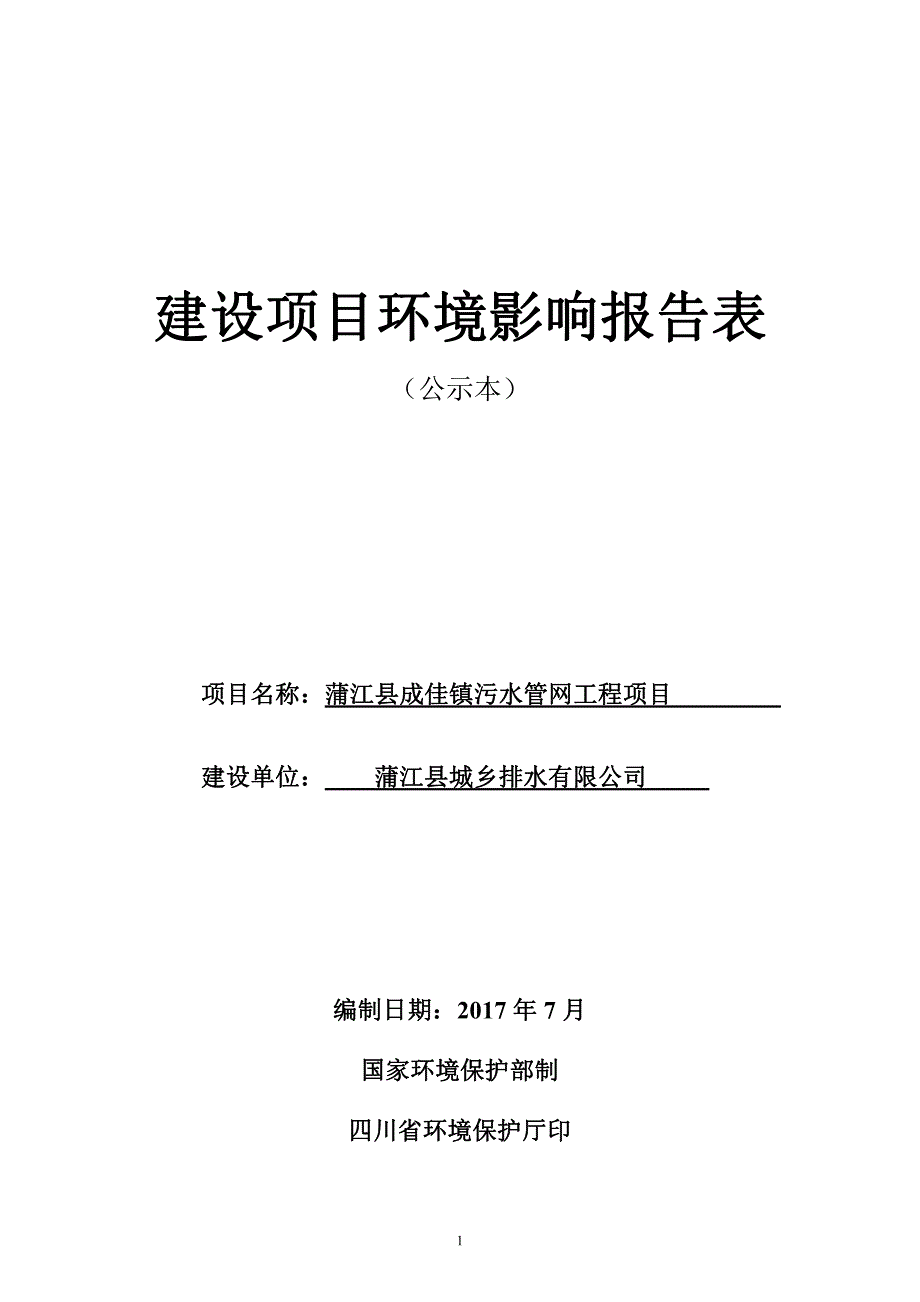 建设项目环境影响报告表

（公示本）

项目名称：蒲江县成佳镇污水管网工程项目

建设单位：蒲江县城乡排水有限公司

编制日期：2017 年 7 月

国家环境保护部制

四川省环境保护厅印

1